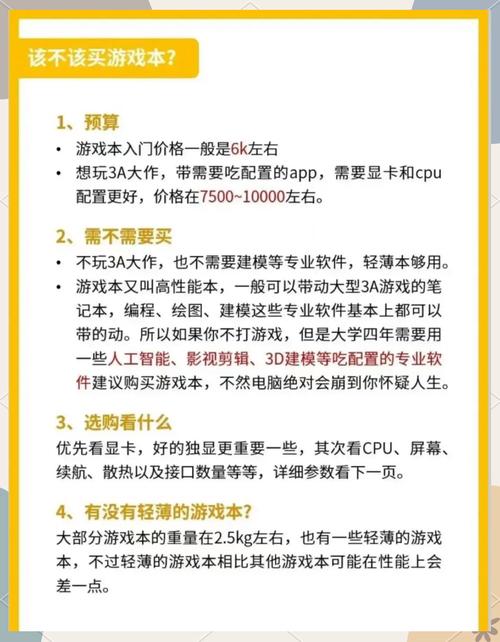 该不该买游戏本？

1、预算
• 游戏本入门价格一般是6k左右
• 想玩3A大作，带需要吃配置的app，需要显卡和cpu配置更好，价格在7500~10000左右。

2、需不需要买
• 不玩3A大作，也不需要建模等专业软件，轻薄本够用。
• 游戏本又叫高性能本，一般可以带动大型3A游戏的笔记本，编程、绘图、建模这些专业软件基本上都可以带的动。所以如果你不打游戏，但是大学四年需要用一些人工智能、影视剪辑、3D建模等吃配置的专业软件建议购买游戏本，不然电脑绝对会崩到你怀疑人生。

3、选购看什么
优先看显卡，好的独显更重要一些，其次看CPU、屏幕、续航、散热以及接口数量等等，详细参数看下一页。

4、有没有轻薄的游戏本？
大部分游戏本的重量在2.5kg左右，也有一些轻薄的游戏本，不过轻薄的游戏本相比其他游戏本可能在性能上会差一点。